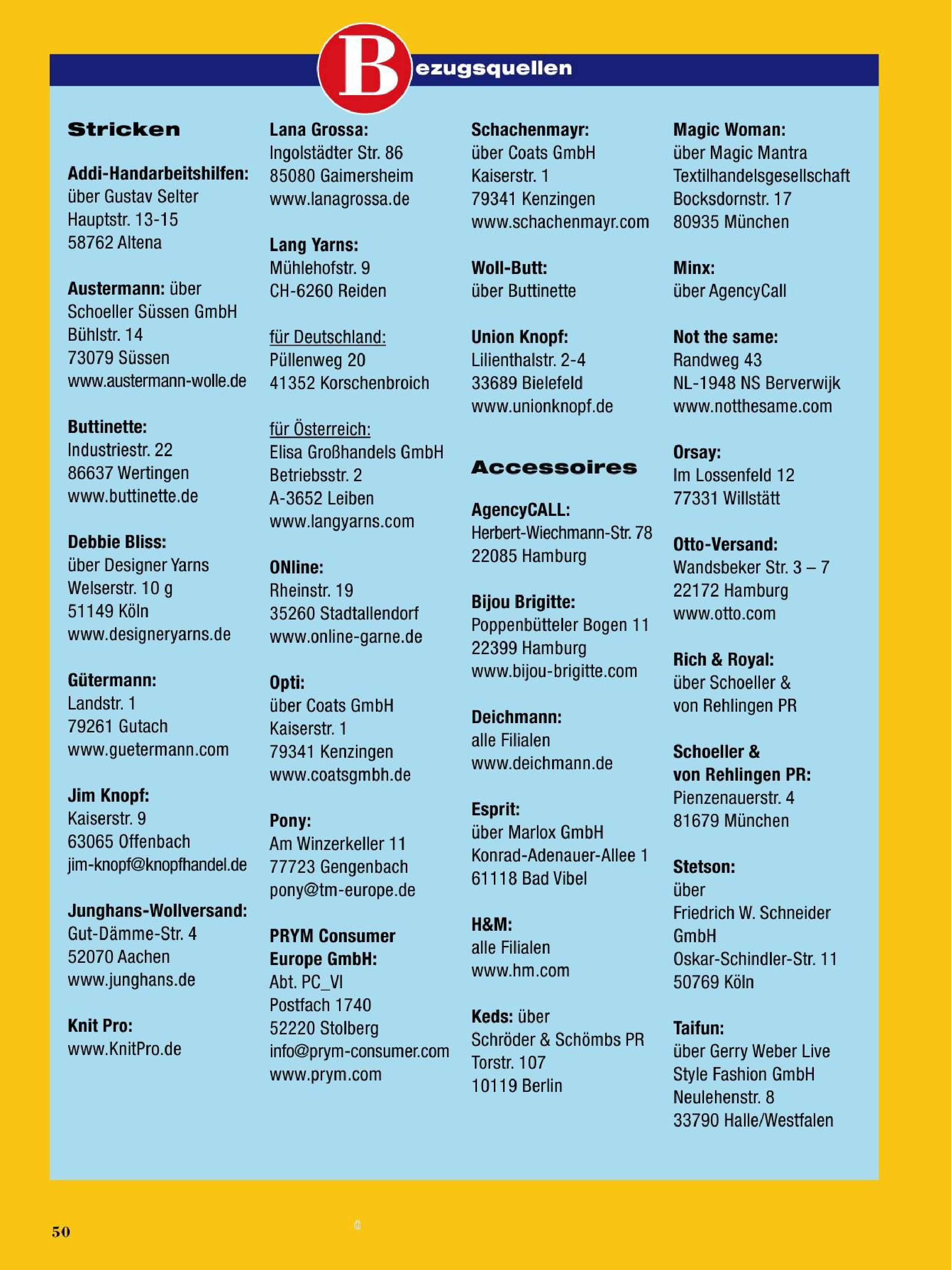 Bezugsquellen

Stricken

Addi-Handarbeitshilfen:
über Gustav Selter
Hauptstr. 13-15
58762 Altena

Austermann: über
Schoeller Süssen GmbH
Bühlstr. 14
73079 Süssen
www.austermann-wolle.de

Buttinette:
Industriestr. 22
86637 Wertingen
www.buttinette.de

Debbie Bliss:
über Designer Yarns
Welserstr. 10 g
51149 Köln
www.designeryarns.de

Gütermann:
Landstr. 1
79261 Gutach
www.guetermann.com

Jim Knopf:
Kaiserstr. 9
63065 Offenbach
jim-knopf@knopfhandel.de

Junghans-Wollversand:
Gut-Dämme-Str. 4
52070 Aachen
www.junghans.de

Knit Pro:
www.KnitPro.de

Lana Grossa:
Ingolstädter Str. 86
85080 Gaimersheim
www.lanagrossa.de

Lang Yarns:
Mühlehofstr. 9
CH-6260 Reiden

für Deutschland:
Püllenweg 20
41352 Korschenbroich

für Österreich:
Elisa Großhandels GmbH
Betriebsstr. 2
A-3652 Leiben
www.langyarns.com

ONline:
Rheinstr. 19
35260 Stadtallendorf
www.online-garne.de

Opti:
über Coats GmbH
Kaiserstr. 1
79341 Kenzingen
www.coatsgmbh.de

Pony:
Am Winzerkeller 11
77723 Gengenbach
pony@tm-europe.de

PRYM Consumer Europe GmbH:
Abt. PC_VI
Postfach 1740
52220 Stolberg
info@prym-consumer.com
www.prym.com

Schachenmayr:
über Coats GmbH
Kaiserstr. 1
79341 Kenzingen
www.schachenmayr.com

Woll-Butt:
über Buttinette

Union Knopf:
Lilienthalstr. 2-4
33689 Bielefeld
www.unionknopf.de

Accessoires

AgencyCALL:
Herbert-Wiechmann-Str. 78
22085 Hamburg

Bijou Brigitte:
Poppenbütteler Bogen 11
22399 Hamburg
www.bijou-brigitte.com

Deichmann:
alle Filialen
www.deichmann.de

Esprit:
über Marlox GmbH
Konrad-Adenauer-Allee 1
61118 Bad Vibel

H&M:
alle Filialen
www.hm.com

Keds: über
Schröder & Schömbs PR
Torstr. 107
10119 Berlin

Magic Woman:
über Magic Mantra
Textilhandelsgesellschaft
Bocksdornstr. 17
80935 München

Minx:
über AgencyCall

Not the same:
Randweg 43
NL-1948 NS Berverwijk
www.notthesame.com

Orsay:
Im Lossenfeld 12
77331 Willstätt

Otto-Versand:
Wandsbeker Str. 3 – 7
22172 Hamburg
www.otto.com

Rich & Royal:
über Schoeller &
von Rehlingen PR

Schoeller &
von Rehlingen PR:
Pienzenauerstr. 4
81679 München

Stetson:
über
Friedrich W. Schneider GmbH
Oskar-Schindler-Str. 11
50769 Köln

Taifun:
über Gerry Weber Live Style Fashion GmbH
Neulehenstr. 8
33790 Halle/Westfalen

50